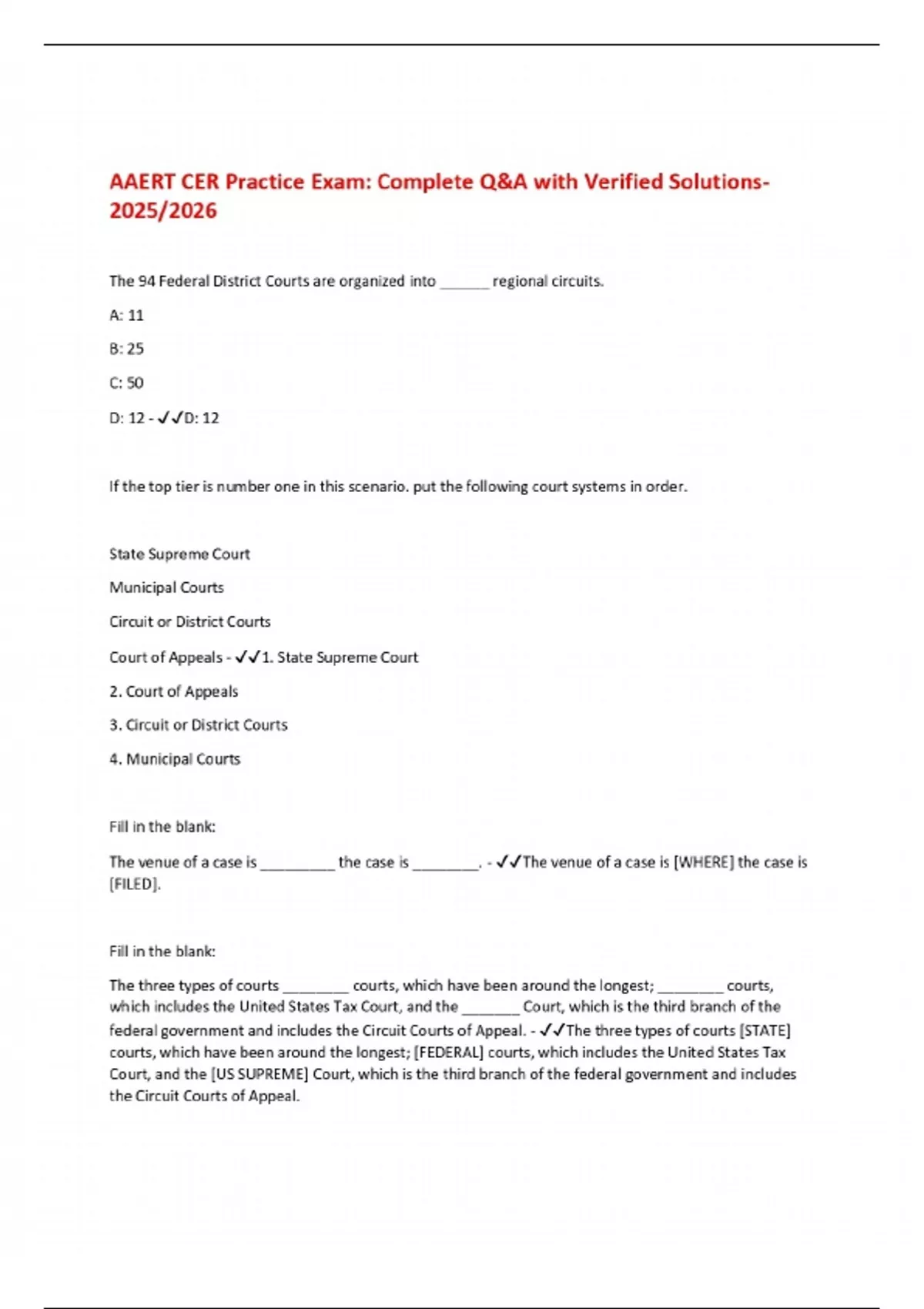 AAERT CER Practice Exam: Complete Q&A with Verified Solutions-2025/2026

The 94 Federal District Courts are organized into ______ regional circuits.

A: 11

B: 25

C: 50

D: 12 - ✓✓D: 12

If the top tier is number one in this scenario. put the following court systems in order.

State Supreme Court

Municipal Courts

Circuit or District Courts

Court of Appeals - ✓✓1. State Supreme Court

2. Court of Appeals

3. Circuit or District Courts

4. Municipal Courts

Fill in the blank:

The venue of a case is _________ the case is ________. - ✓✓The venue of a case is [WHERE] the case is [FILED].

Fill in the blank:

The three types of courts ________ courts, which have been around the longest; ________ courts, which includes the United States Tax Court, and the _______ Court, which is the third branch of the federal government and includes the Circuit Courts of Appeal. - ✓✓The three types of courts [STATE] courts, which have been around the longest; [FEDERAL] courts, which includes the United States Tax Court, and the [US SUPREME] Court, which is the third branch of the federal government and includes the Circuit Courts of Appeal.